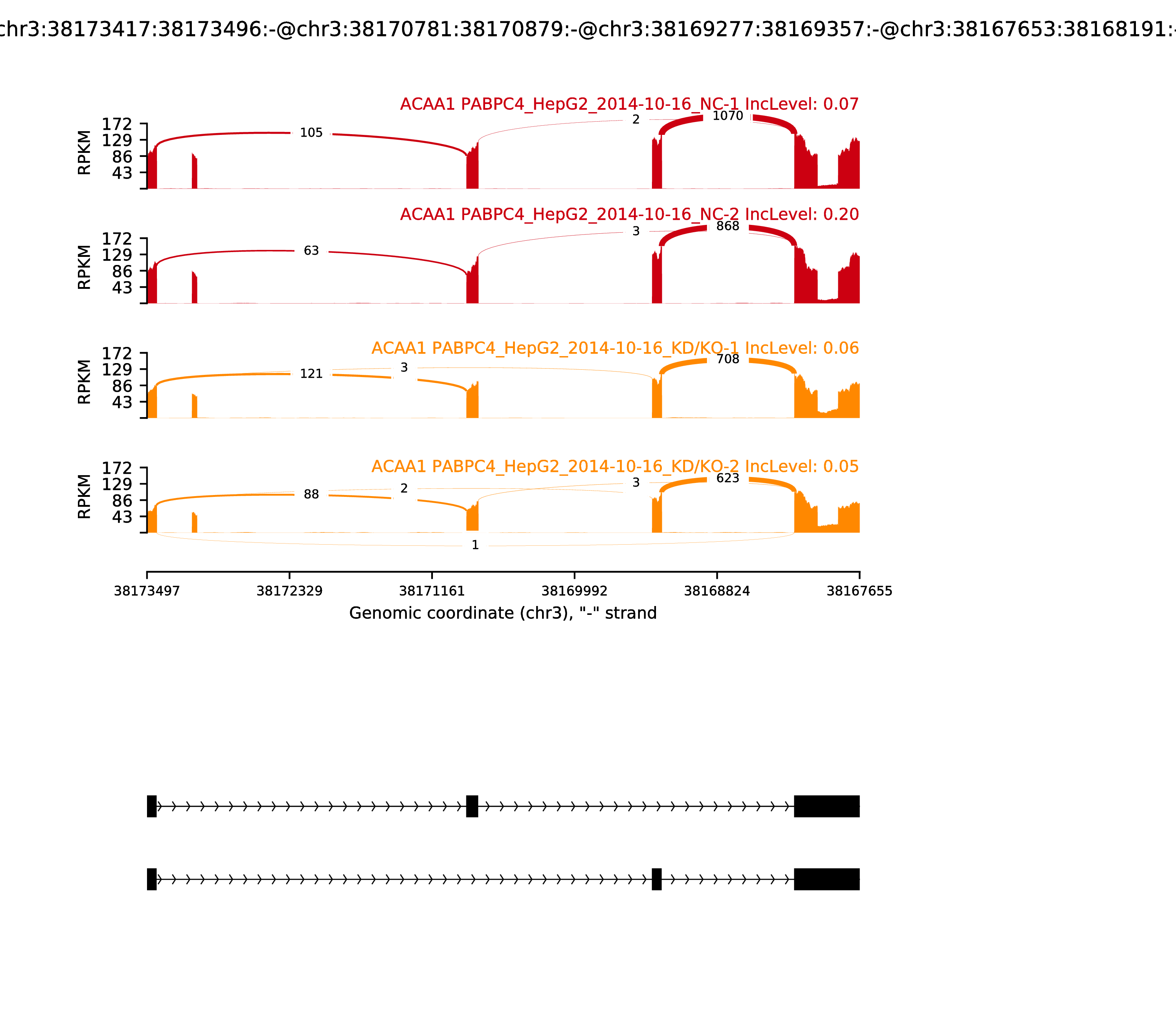 chr3:38173417:38173496:-@chr3:38170781:38170879:-@chr3:38169277:38169357:-@chr3:38167653:38168191:-

ACAA1 PABPC4_HepG2_2014-10-16_NC-1 IncLevel: 0.07

RPKM

172
129
86
43

105
2
1070

ACAA1 PABPC4_HepG2_2014-10-16_NC-2 IncLevel: 0.20

RPKM

172
129
86
43

63
3
868

ACAA1 PABPC4_HepG2_2014-10-16_KD/KO-1 IncLevel: 0.06

RPKM

172
129
86
43

121
3
708

ACAA1 PABPC4_HepG2_2014-10-16_KD/KO-2 IncLevel: 0.05

RPKM

172
129
86
43

88
2
3
623
1

38173497
38172329
38171161
38169992
38168824
38167655

Genomic coordinate (chr3), "-" strand